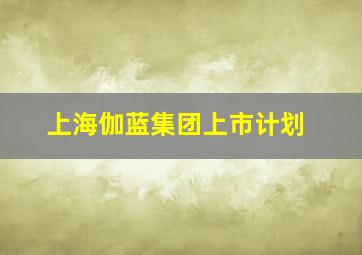 上海伽蓝集团上市计划